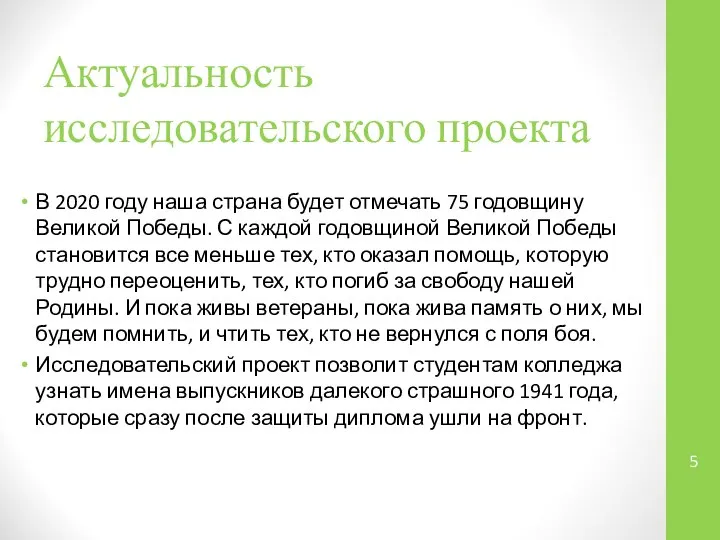 Актуальность исследовательского проекта

• В 2020 году наша страна будет отмечать 75 годовщину Великой Победы. С каждой годовщиной Великой Победы становится все меньше тех, кто оказал помощь, которую трудно переоценить, тех, кто погиб за свободу нашей Родины. И пока живы ветераны, пока жива память о них, мы будем помнить, и чтить тех, кто не вернулся с поля боя.
• Исследовательский проект позволит студентам колледжа узнать имена выпускников далекого страшного 1941 года, которые сразу после защиты диплома ушли на фронт.

5